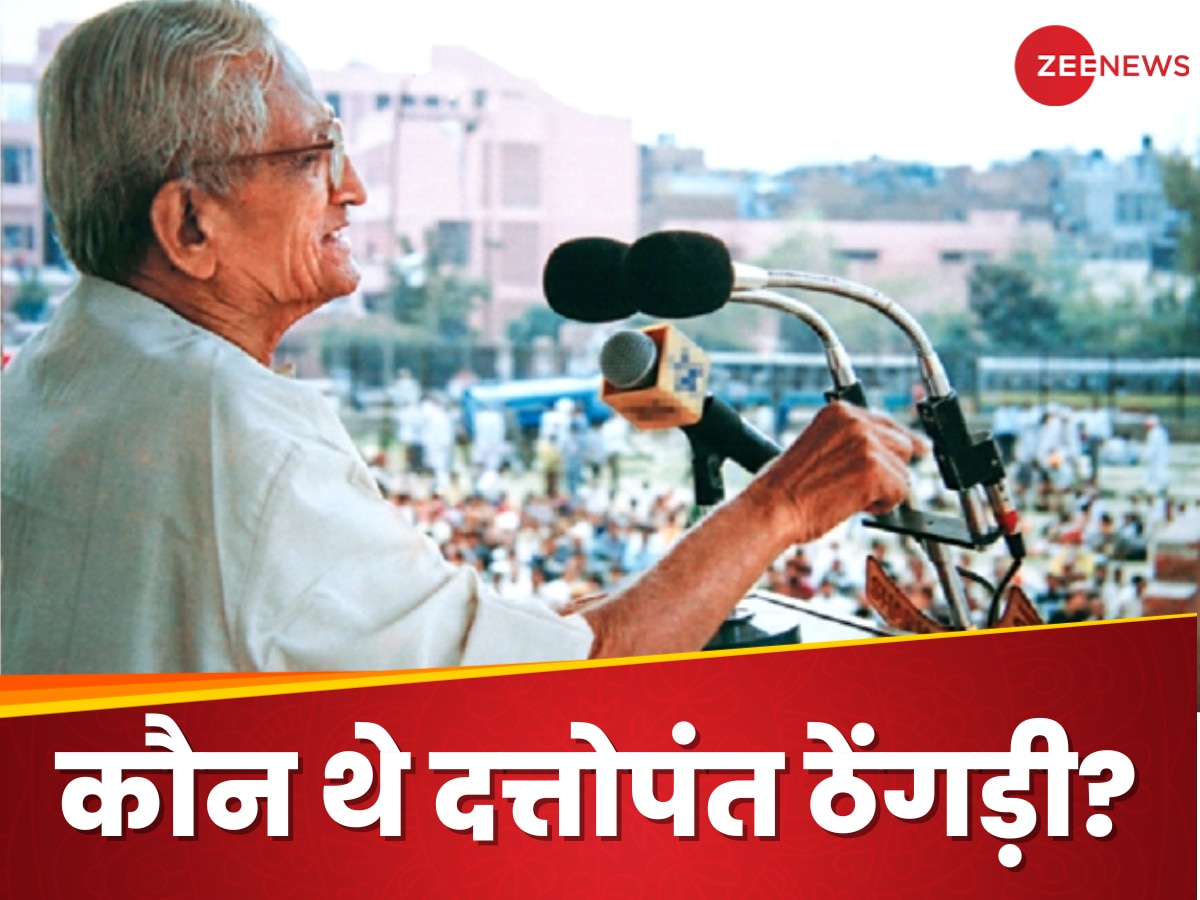 ZEENEWS

कौन थे दत्तोपंत ठेंगड़ी?